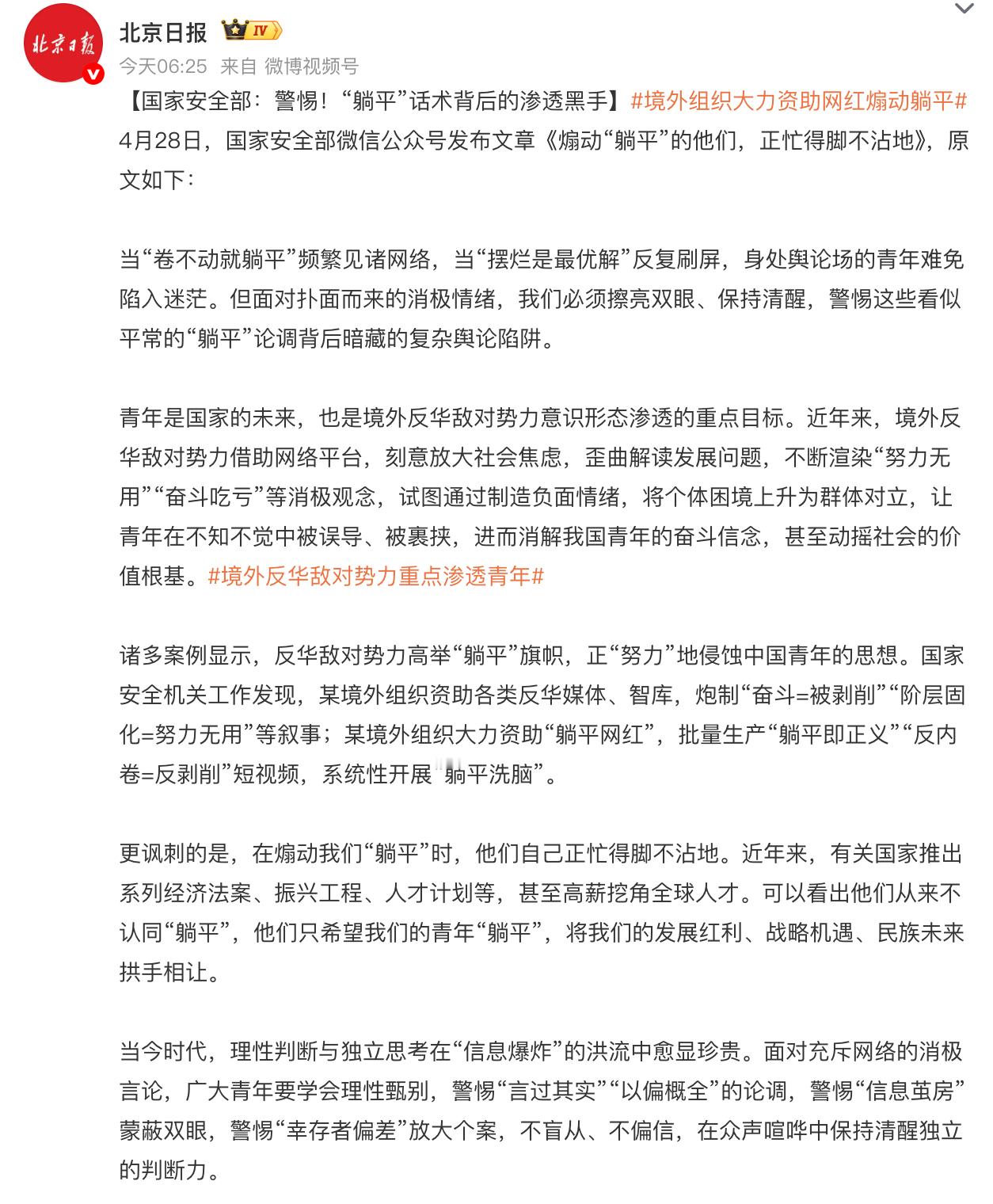 北京日报

北京日报 IV

今天06:25 来自 微博视频号

【国家安全部：警惕！“躺平”话术背后的渗透黑手】#境外组织大力资助网红煽动躺平# 4月28日，国家安全部微信公众号发布文章《煽动“躺平”的他们，正忙得脚不沾地》，原文如下：

当“卷不动就躺平”频繁见诸网络，当“摆烂是最优解”反复刷屏，身处舆论场的青年难免陷入迷茫。但面对扑面而来的消极情绪，我们必须擦亮双眼、保持清醒，警惕这些看似平常的“躺平”论调背后暗藏的复杂舆论陷阱。

青年是国家的未来，也是境外反华敌对势力意识形态渗透的重点目标。近年来，境外反华敌对势力借助网络平台，刻意放大社会焦虑，歪曲解读发展问题，不断渲染“努力无用”“奋斗吃亏”等消极观念，试图通过制造负面情绪，将个体困境上升为群体对立，让青年在不知不觉中被误导、被裹挟，进而消解我国青年的奋斗信念，甚至动摇社会的价值根基。#境外反华敌对势力重点渗透青年#

诸多案例显示，反华敌对势力高举“躺平”旗帜，正“努力”地侵蚀中国青年的思想。国家安全机关工作发现，某境外组织资助各类反华媒体、智库，炮制“奋斗=被剥削”“阶层固化=努力无用”等叙事；某境外组织大力资助“躺平网红”，批量生产“躺平即正义”“反内卷=反剥削”短视频，系统性开展“躺平洗脑”。

更讽刺的是，在煽动我们“躺平”时，他们自己正忙得脚不沾地。近年来，有关国家推出系列经济法案、振兴工程、人才计划等，甚至高薪挖角全球人才。可以看出他们从来不认同“躺平”，他们只希望我们的青年“躺平”，将我们的发展红利、战略机遇、民族未来拱手相让。

当今时代，理性判断与独立思考在“信息爆炸”的洪流中愈显珍贵。面对充斥网络的消极言论，广大青年要学会理性甄别，警惕“言过其实”“以偏概全”的论调，警惕“信息茧房”蒙蔽双眼，警惕“幸存者偏差”放大个案，不盲从、不偏信，在众声喧哗中保持清醒独立的判断力。